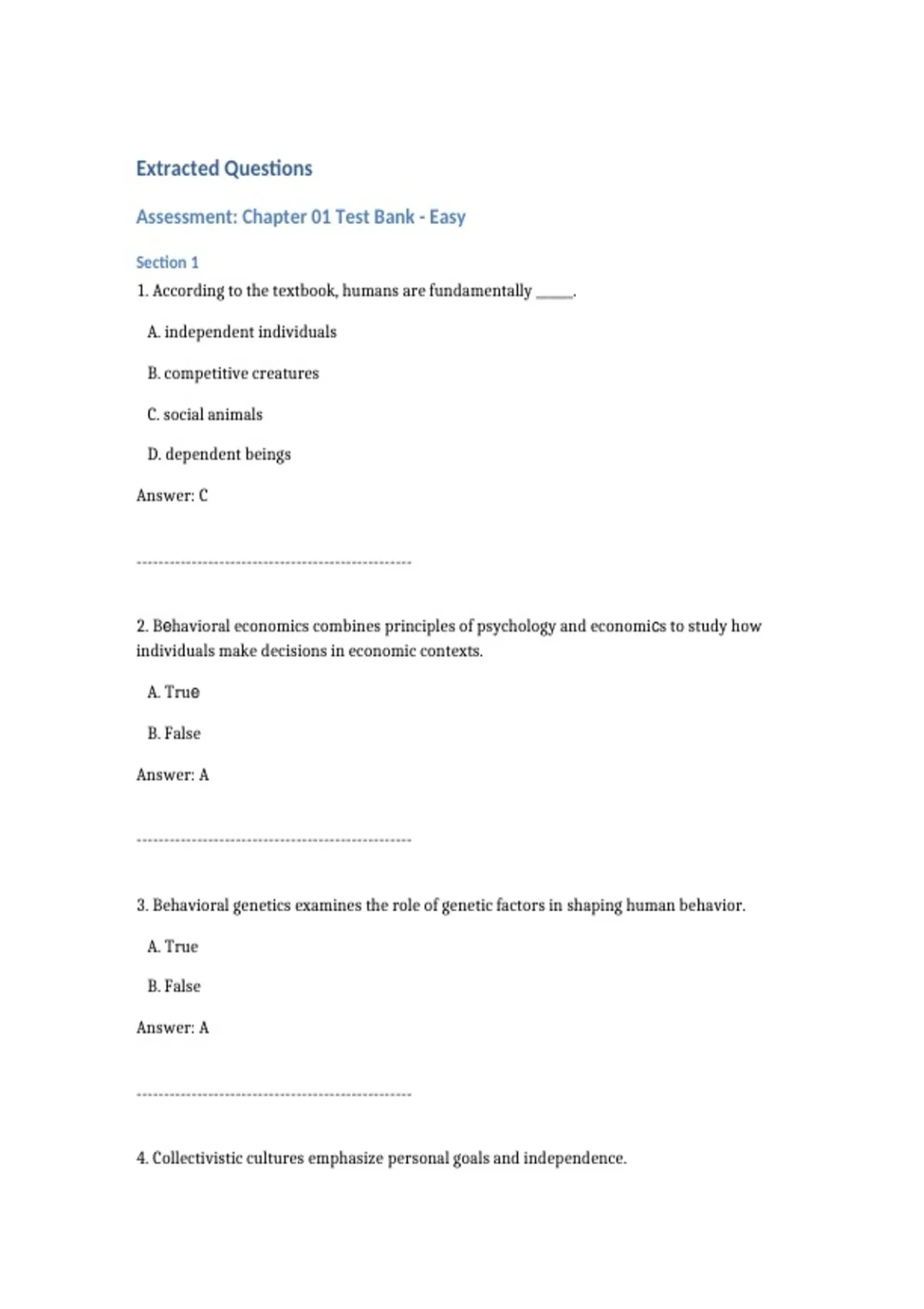 Extracted Questions

Assessment: Chapter 01 Test Bank - Easy

Section 1

1. According to the textbook, humans are fundamentally _____.

A. independent individuals

B. competitive creatures

C. social animals

D. dependent beings

Answer: C

--------------------------------------------------

2. Behavioral economics combines principles of psychology and economics to study how individuals make decisions in economic contexts.

A. True

B. False

Answer: A

--------------------------------------------------

3. Behavioral genetics examines the role of genetic factors in shaping human behavior.

A. True

B. False

Answer: A

--------------------------------------------------

4. Collectivistic cultures emphasize personal goals and independence.